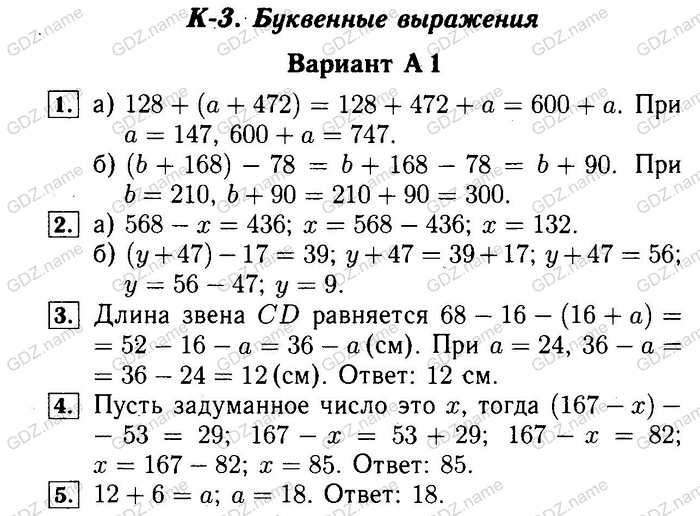 К-3. Буквенные выражения

Вариант А 1

1. а) $128 + (a + 472) = 128 + 472 + a = 600 + a$. При $a = 147$, $600 + a = 747$.

б) $(b + 168) - 78 = b + 168 - 78 = b + 90$. При $b = 210$, $b + 90 = 210 + 90 = 300$.

2. а) $568 - x = 436$; $x = 568 - 436$; $x = 132$.

б) $(y + 47) - 17 = 39$; $y + 47 = 39 + 17$; $y + 47 = 56$; $y = 56 - 47$; $y = 9$.

3. Длина звена $CD$ равняется $68 - 16 - (16 + a) = 52 - 16 - a = 36 - a$ (см). При $a = 24$, $36 - a = 36 - 24 = 12$ (см). Ответ: 12 см.

4. Пусть задуманное число это $x$, тогда $(167 - x) - 53 = 29$; $167 - x = 53 + 29$; $167 - x = 82$; $x = 167 - 82$; $x = 85$. Ответ: 85.

5. $12 + 6 = a$; $a = 18$. Ответ: 18.

GDZ.name